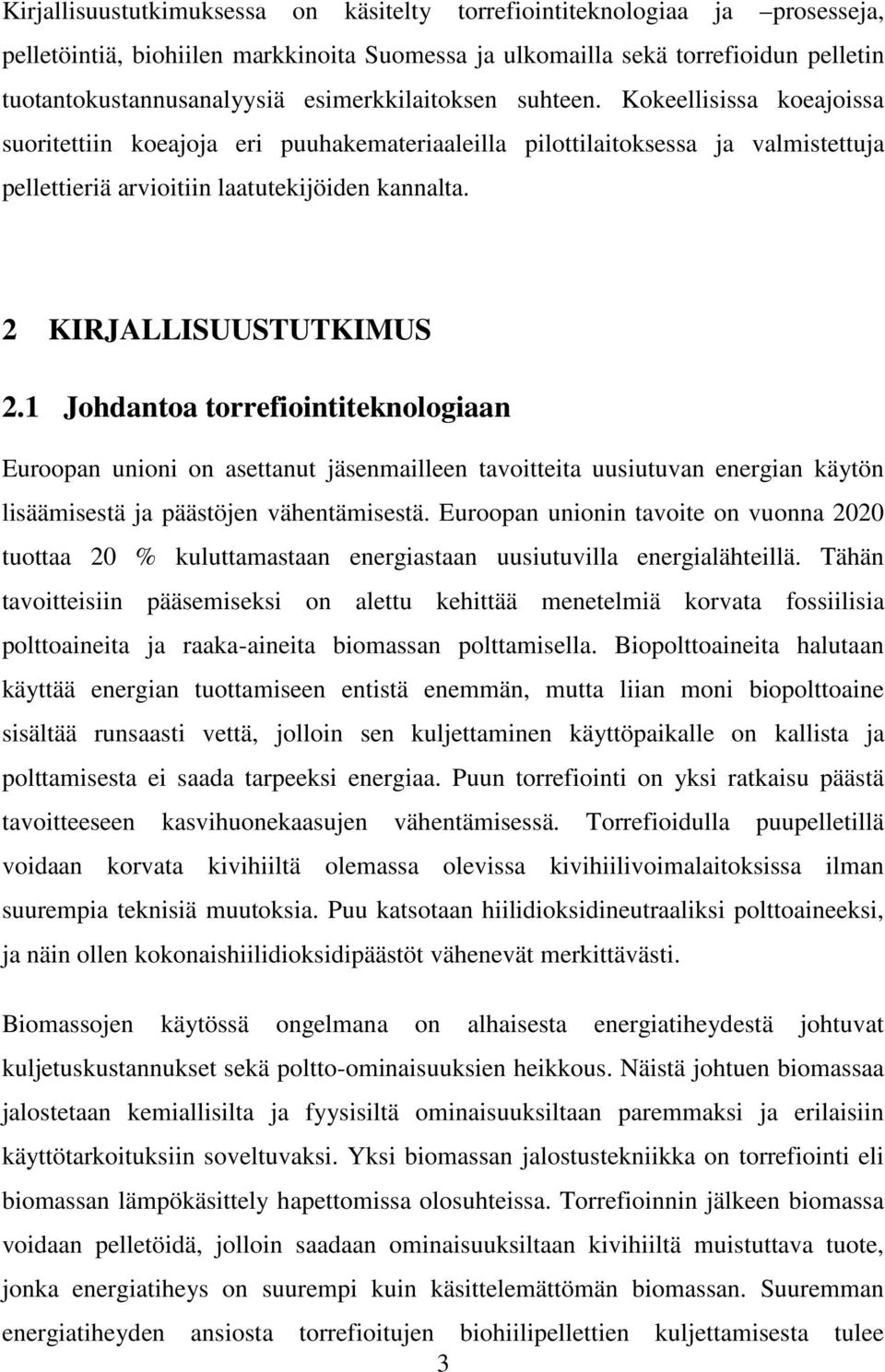 Kirjallisuustutkimuksessa on käsitelty torrefiointiteknologiaa ja –prosesseja, pelletöintiä, biohiilen markkinoita Suomessa ja ulkomailla sekä torrefioidun pelletin tuotantokustannusanalyysiä esimerkkilaitoksen suhteen. Kokeellisissa koeajoissa suoritettiin koeajoja eri puuhakemateriaaleilla pilottilaitoksessa ja valmistettuja pellettieriä arvioitiin laatutekijöiden kannalta.

2 KIRJALLISUUSTUTKIMUS

2.1 Johdantoa torrefiointiteknologiaan

Euroopan unioni on asettanut jäsenmailleen tavoitteita uusiutuvan energian käytön lisäämisestä ja päästöjen vähentämisestä. Euroopan unionin tavoite on vuonna 2020 tuottaa 20 % kuluttamastaan energiastaan uusiutuvilla energialähteillä. Tähän tavoitteisiin pääsemiseksi on alettu kehittää menetelmiä korvata fossiilisia polttoaineita ja raaka-aineita biomassan polttamisella. Biopolttoaineita halutaan käyttää energian tuottamiseen entistä enemmän, mutta liian moni biopolttoaine sisältää runsaasti vettä, jolloin sen kuljettaminen käyttöpaikalle on kallista ja polttamisesta ei saada tarpeeksi energiaa. Puun torrefiointi on yksi ratkaisu päästä tavoitteeseen kasvihuonekaasujen vähentämisessä. Torrefioidulla puupelletillä voidaan korvata kivihiiltä olemassa olevissa kivihiilivoimalaitoksissa ilman suurempia teknisiä muutoksia. Puu katsotaan hiilidioksidineutraaliksi polttoaineeksi, ja näin ollen kokonaishiilidioksidipäästöt vähenevät merkittävästi.

Biomassojen käytössä ongelmana on alhaisesta energiatiheydestä johtuvat kuljetuskustannukset sekä poltto-ominaisuuksien heikkous. Näistä johtuen biomassaa jalostetaan kemiallisilta ja fyysisiltä ominaisuuksiltaan paremmaksi ja erilaisiin käyttötarkoituksiin soveltuvaksi. Yksi biomassan jalostustekniikka on torrefiointi eli biomassan lämpökäsittely hapettomissa olosuhteissa. Torrefioinnin jälkeen biomassa voidaan pelletöidä, jolloin saadaan ominaisuuksiltaan kivihiiltä muistuttava tuote, jonka energiatiheys on suurempi kuin käsittelemättömän biomassan. Suuremman energiatiheyden ansiosta torrefioitujen biohiilipellettien kuljettamisesta tulee

3